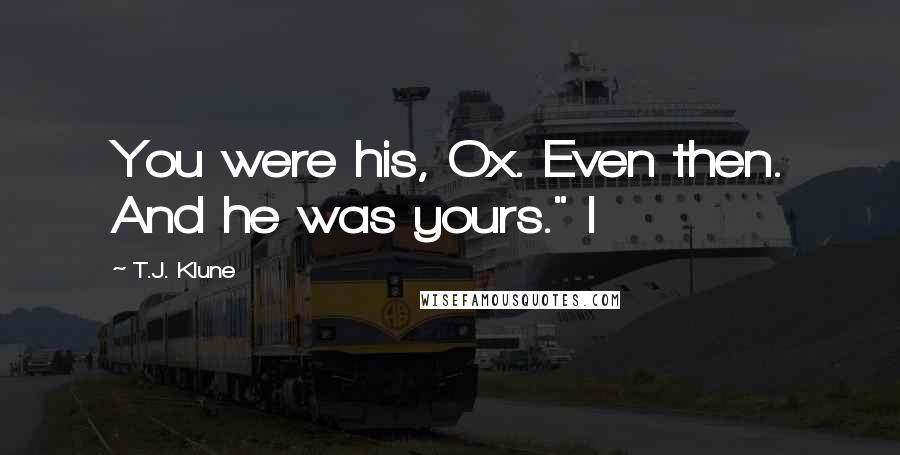 You were his, Ox. Even then. And he was yours." I

~ T.J. Klune

WISEFAMOUSQUOTES.COM